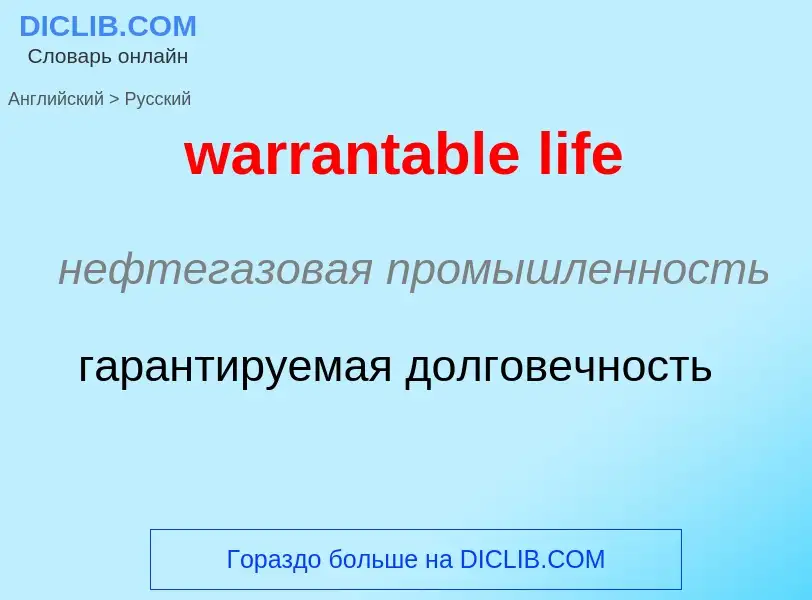 DICLIB.COM
Словарь онлайн

Английский > Русский

warrantable life

нефтегазовая промышленность

гарантируемая долговечность

Гораздо больше на DICLIB.COM